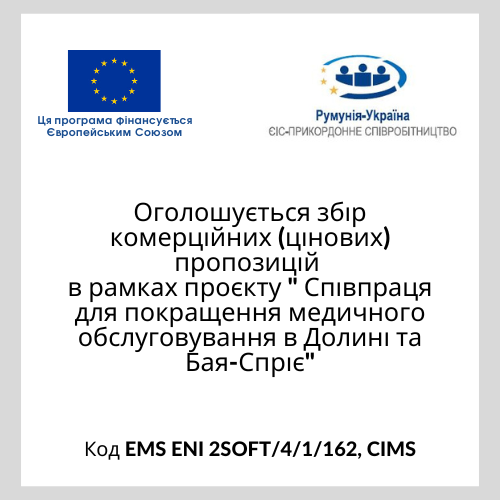 Ця програма фінансується Європейським Союзом

Румунія-Україна
ЄІС-ПРИКОРДОННЕ СПІВРОБІТНИЦТВО

Оголошується збір комерційних (цінових) пропозицій в рамках проєкту " Співпраця для покращення медичного обслуговування в Долині та Бая-Спріє"

Код EMS ENI 2SOFT/4/1/162, CIMS